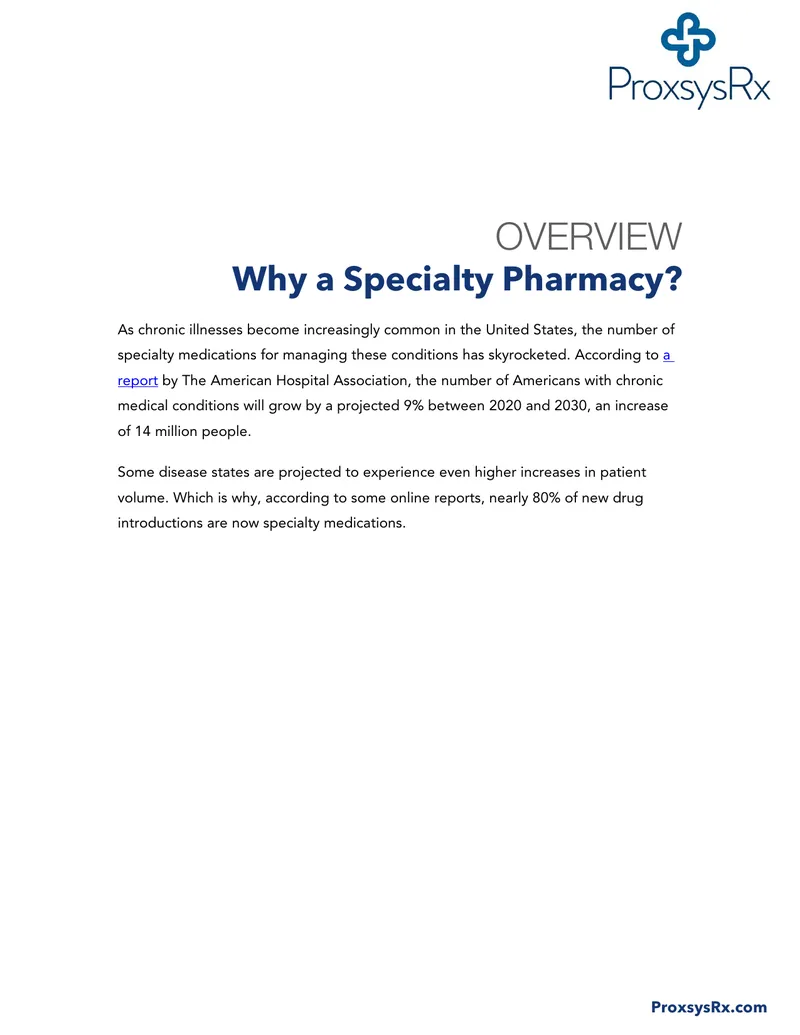 ProxsysRx

OVERVIEW
Why a Specialty Pharmacy?

As chronic illnesses become increasingly common in the United States, the number of specialty medications for managing these conditions has skyrocketed. According to a report by The American Hospital Association, the number of Americans with chronic medical conditions will grow by a projected 9% between 2020 and 2030, an increase of 14 million people.

Some disease states are projected to experience even higher increases in patient volume. Which is why, according to some online reports, nearly 80% of new drug introductions are now specialty medications.

ProxsysRx.com